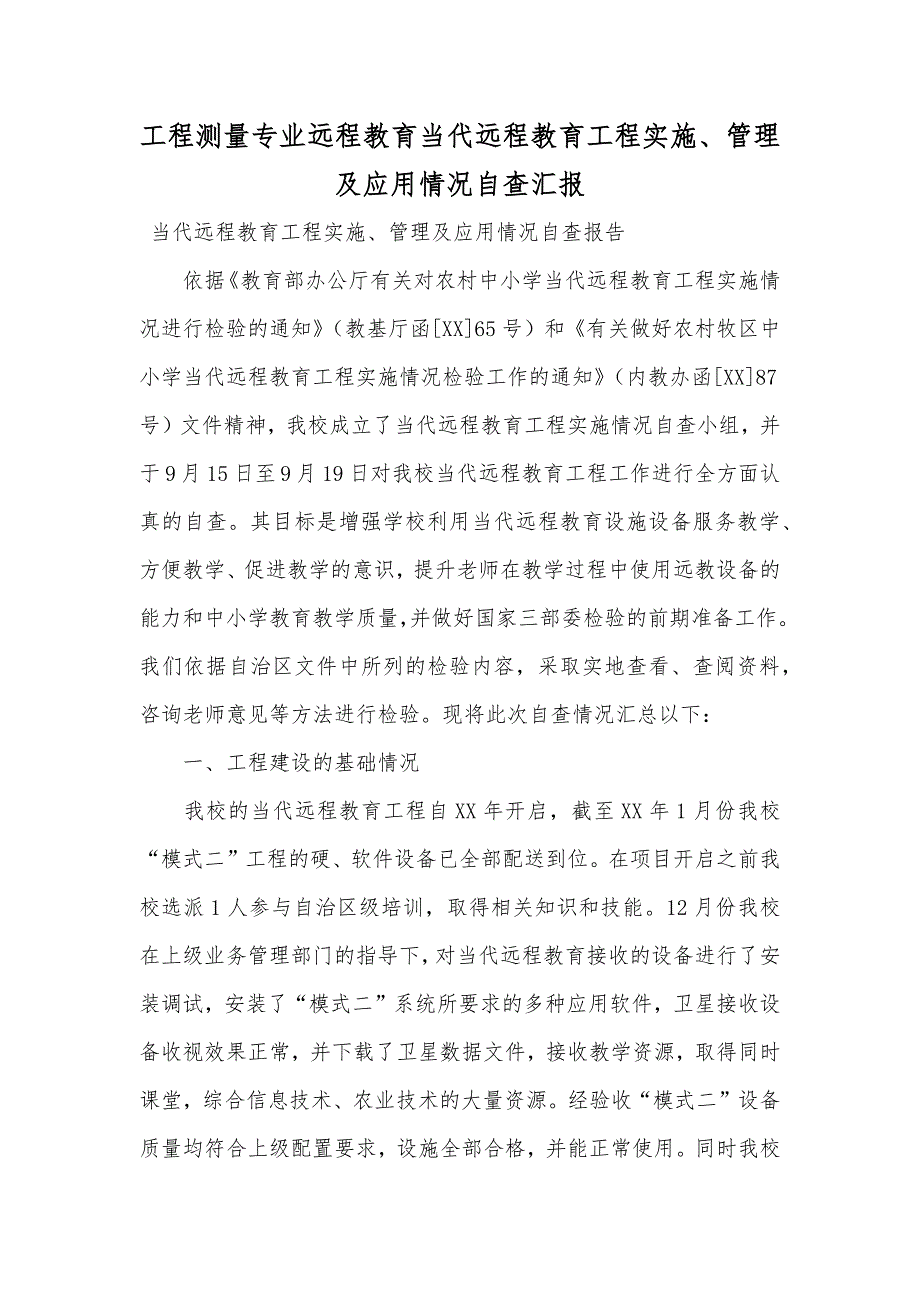 工程测量专业远程教育当代远程教育工程实施、管理及应用情况自查汇报

当代远程教育工程实施、管理及应用情况自查报告

依据《教育部办公厅有关对农村中小学当代远程教育工程实施情况进行检验的通知》（教基厅函[XX]65号）和《有关做好农村牧区中小学当代远程教育工程实施情况检验工作的通知》（内教办函[XX]87号）文件精神，我校成立了当代远程教育工程实施情况自查小组，并于9月15日至9月19日对我校当代远程教育工程工作进行全方面认真的自查。其目标是增强学校利用当代远程教育设施设备服务教学、方便教学、促进教学的意识，提升老师在教学过程中使用远教设备的能力和中小学教育教学质量，并做好国家三部委检验的前期准备工作。我们依据自治区文件中所列的检验内容，采取实地查看、查阅资料，咨询老师意见等方法进行检验。现将此次自查情况汇总以下：

一、工程建设的基础情况

我校的当代远程教育工程自XX年开启，截至XX年1月份我校“模式二”工程的硬、软件设备已全部配送到位。在项目开启之前我校选派1人参与自治区级培训，取得相关知识和技能。12月份我校在上级业务管理部门的指导下，对当代远程教育接收的设备进行了安装调试，安装了“模式二”系统所要求的多种应用软件，卫星接收设备收视效果正常，并下载了卫星数据文件，接收教学资源，取得同时课堂，综合信息技术、农业技术的大量资源。经验收“模式二”设备质量均符合上级配置要求，设施全部合格，并能正常使用。同时我校